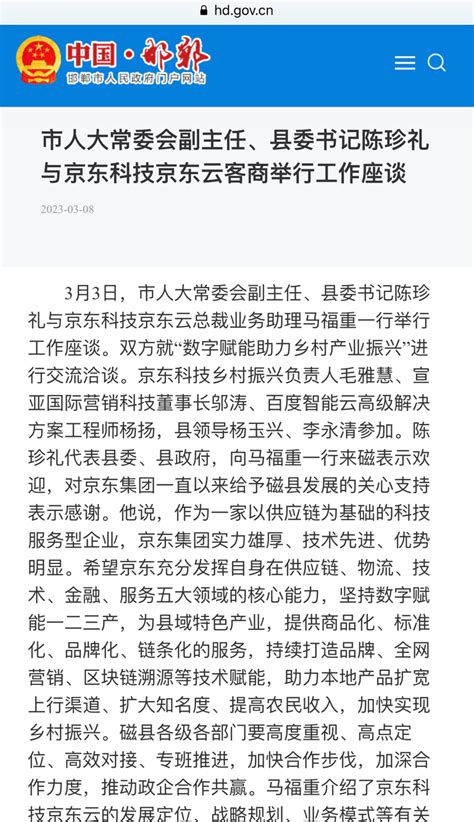 hd.gov.cn

中国·邯郸
邯郸市人民政府门户网站

市人大常委会副主任、县委书记陈珍礼与京东科技京东云客商举行工作座谈

2023-03-08

3月3日，市人大常委会副主任、县委书记陈珍礼与京东科技京东云总裁业务助理马福重一行举行工作座谈。双方就“数字赋能助力乡村产业振兴”进行交流洽谈。京东科技乡村振兴负责人毛雅慧、宣亚国际营销科技董事长邬涛、百度智能云高级解决方案工程师杨扬，县领导杨玉兴、李永清参加。陈珍礼代表县委、县政府，向马福重一行来磁表示欢迎，对京东集团一直以来给予磁县发展的关心支持表示感谢。他说，作为一家以供应链为基础的科技服务型企业，京东集团实力雄厚、技术先进、优势明显。希望京东充分发挥自身在供应链、物流、技术、金融、服务五大领域的核心能力，坚持数字赋能一二三产，为县域特色产业，提供商品化、标准化、品牌化、链条化的服务，持续打造品牌、全网营销、区块链溯源等技术赋能，助力本地产品扩宽上行渠道、扩大知名度、提高农民收入，加快实现乡村振兴。磁县各级各部门要高度重视、高点定位、高效对接、专班推进，加快合作步伐，加深合作力度，推动政企合作共赢。马福重介绍了京东科技京东云的发展定位、战略规划、业务模式等有关